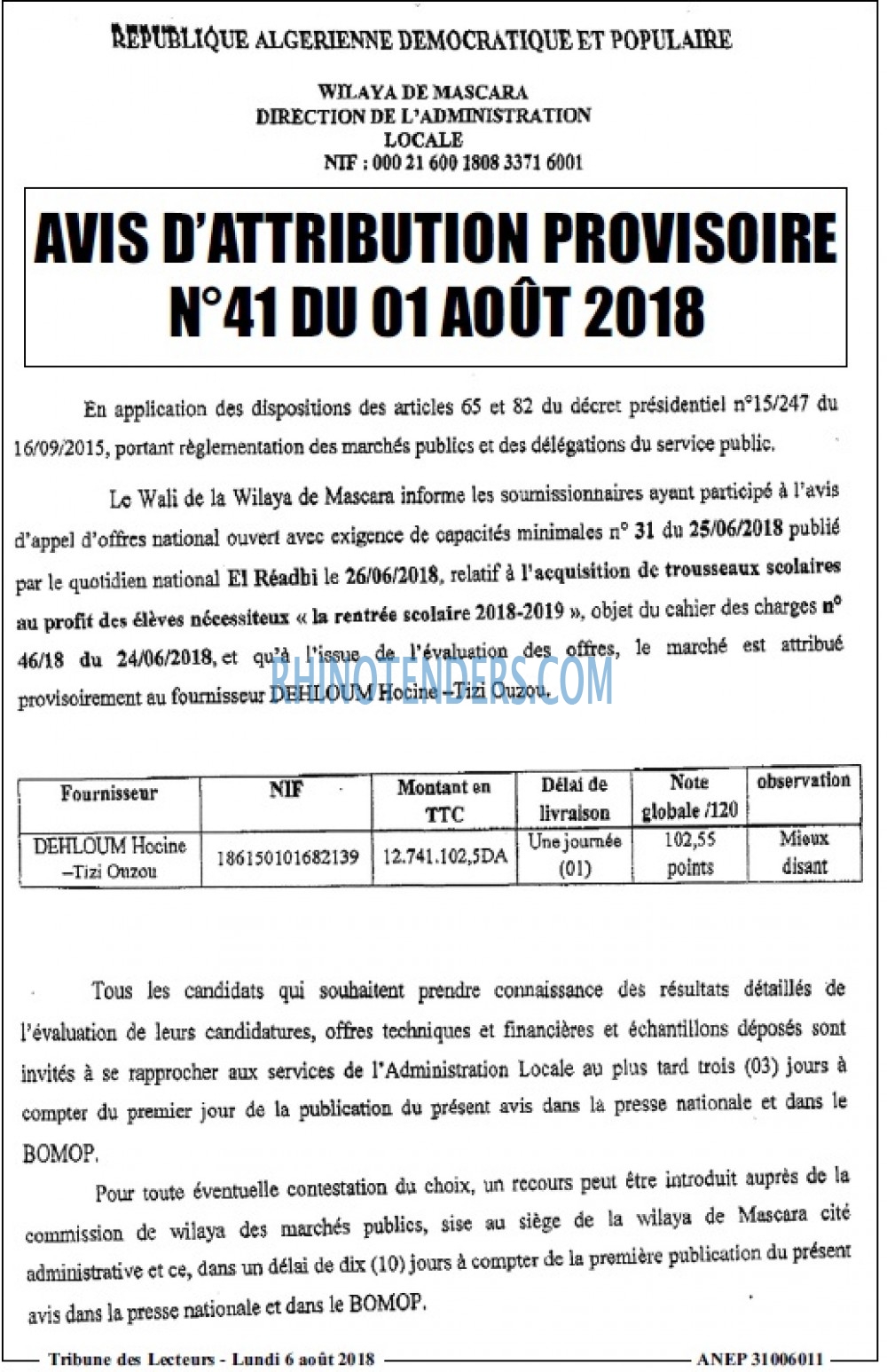 REPUBLIQUE ALGERIENNE DEMOCRATIQUE ET POPULAIRE

WILAYA DE MASCARA
DIRECTION DE L'ADMINISTRATION
LOCALE
NIF : 000 21 600 1808 3371 6001

AVIS D'ATTRIBUTION PROVISOIRE
N°41 DU 01 AOÛT 2018

En application des dispositions des articles 65 et 82 du décret présidentiel n°15/247 du 16/09/2015, portant règlementation des marchés publics et des délégations du service public.

Le Wali de la Wilaya de Mascara informe les soumissionnaires ayant participé à l'avis d'appel d'offres national ouvert avec exigence de capacités minimales n° 31 du 25/06/2018 publié par le quotidien national El Réadhi le 26/06/2018, relatif à l'acquisition de trousseaux scolaires au profit des élèves nécessiteux « la rentrée scolaire 2018-2019 », objet du cahier des charges n° 46/18 du 24/06/2018, et qu'à l'issue de l'évaluation des offres, le marché est attribué provisoirement au fournisseur DEHLOUM Hocine –Tizi Ouzou.

| Fournisseur | NIF | Montant en TTC | Délai de livraison | Note globale /120 | observation |
|---|---|---|---|---|---|
| DEHLOUM Hocine –Tizi Ouzou | 186150101682139 | 12.741.102,5DA | Une journée (01) | 102,55 points | Mieux disant |

Tous les candidats qui souhaitent prendre connaissance des résultats détaillés de l'évaluation de leurs candidatures, offres techniques et financières et échantillons déposés sont invités à se rapprocher aux services de l'Administration Locale au plus tard trois (03) jours à compter du premier jour de la publication du présent avis dans la presse nationale et dans le BOMOP.

Pour toute éventuelle contestation du choix, un recours peut être introduit auprès de la commission de wilaya des marchés publics, sise au siège de la wilaya de Mascara cité administrative et ce, dans un délai de dix (10) jours à compter de la première publication du présent avis dans la presse nationale et dans le BOMOP.

Tribune des Lecteurs - Lundi 6 août 2018
ANEP 31006011

RHINOTENDERS.COM